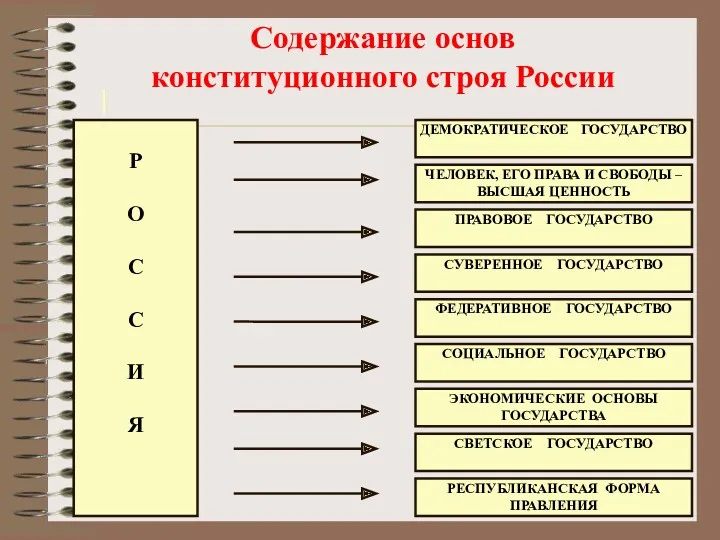 Содержание основ конституционного строя России

Р
О
С
С
И
Я

ДЕМОКРАТИЧЕСКОЕ ГОСУДАРСТВО

ЧЕЛОВЕК, ЕГО ПРАВА И СВОБОДЫ – ВЫСШАЯ ЦЕННОСТЬ

ПРАВОВОЕ ГОСУДАРСТВО

СУВЕРЕННОЕ ГОСУДАРСТВО

ФЕДЕРАТИВНОЕ ГОСУДАРСТВО

СОЦИАЛЬНОЕ ГОСУДАРСТВО

ЭКОНОМИЧЕСКИЕ ОСНОВЫ ГОСУДАРСТВА

СВЕТСКОЕ ГОСУДАРСТВО

РЕСПУБЛИКАНСКАЯ ФОРМА ПРАВЛЕНИЯ